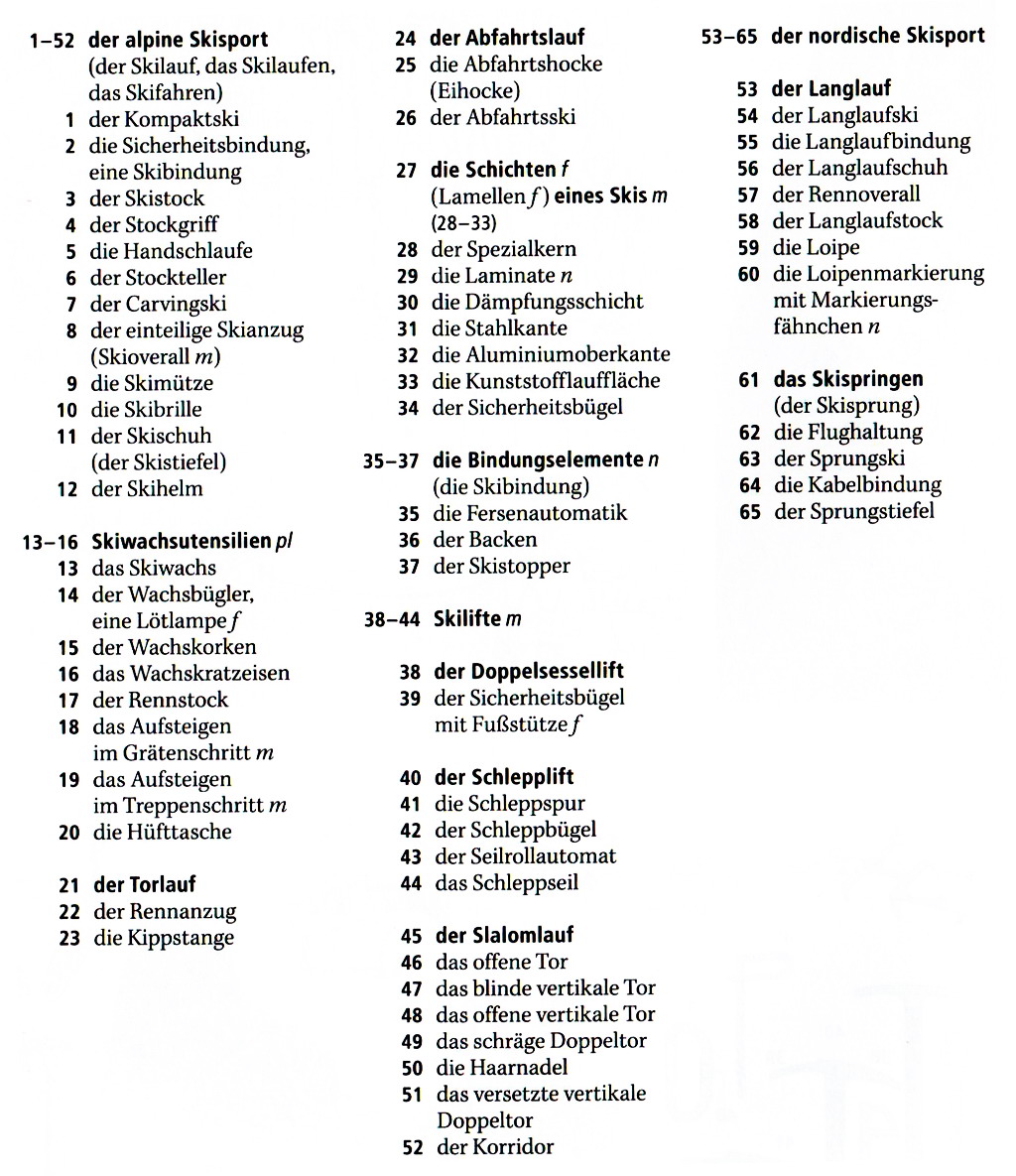 1–52 der alpine Skisport (der Skilauf, das Skilaufen, das Skifahren)
1 der Kompaktski
2 die Sicherheitsbindung, eine Skibindung
3 der Skistock
4 der Stockgriff
5 die Handschlaufe
6 der Stockteller
7 der Carvingski
8 der einteilige Skianzug (Skioverall m)
9 die Skimütze
10 die Skibrille
11 der Skischuh (der Skistiefel)
12 der Skihelm

13–16 Skiwachsutensilien pl
13 das Skiwachs
14 der Wachsbügler, eine Lötlampe f
15 der Wachskorken
16 das Wachskratzeisen
17 der Rennstock
18 das Aufsteigen im Grätenschritt m
19 das Aufsteigen im Treppenschritt m
20 die Hüfttasche

21 der Torlauf
22 der Rennanzug
23 die Kippstange

24 der Abfahrtslauf
25 die Abfahrtshocke (Eihocke)
26 der Abfahrtsski

27 die Schichten f (Lamellen f) eines Skis m (28–33)
28 der Spezialkern
29 die Laminate n
30 die Dämpfungsschicht
31 die Stahlkante
32 die Aluminiumoberkante
33 die Kunststofflauffläche
34 der Sicherheitsbügel

35–37 die Bindungselemente n (die Skibindung)
35 die Fersenautomatik
36 der Backen
37 der Skistopper

38–44 Skilifte m

38 der Doppelsessellift
39 der Sicherheitsbügel mit Fußstütze f

40 der Schlepplift
41 die Schleppspur
42 der Schleppbügel
43 der Seilrollautomat
44 das Schleppseil

45 der Slalomlauf
46 das offene Tor
47 das blinde vertikale Tor
48 das offene vertikale Tor
49 das schräge Doppeltor
50 die Haarnadel
51 das versetzte vertikale Doppeltor
52 der Korridor

53–65 der nordische Skisport

53 der Langlauf
54 der Langlaufski
55 die Langlaufbindung
56 der Langlaufschuh
57 der Rennoverall
58 der Langlaufstock
59 die Loipe
60 die Loipenmarkierung mit Markierungsfähnchen n

61 das Skispringen (der Skisprung)
62 die Flughaltung
63 der Sprungski
64 die Kabelbindung
65 der Sprungstiefel